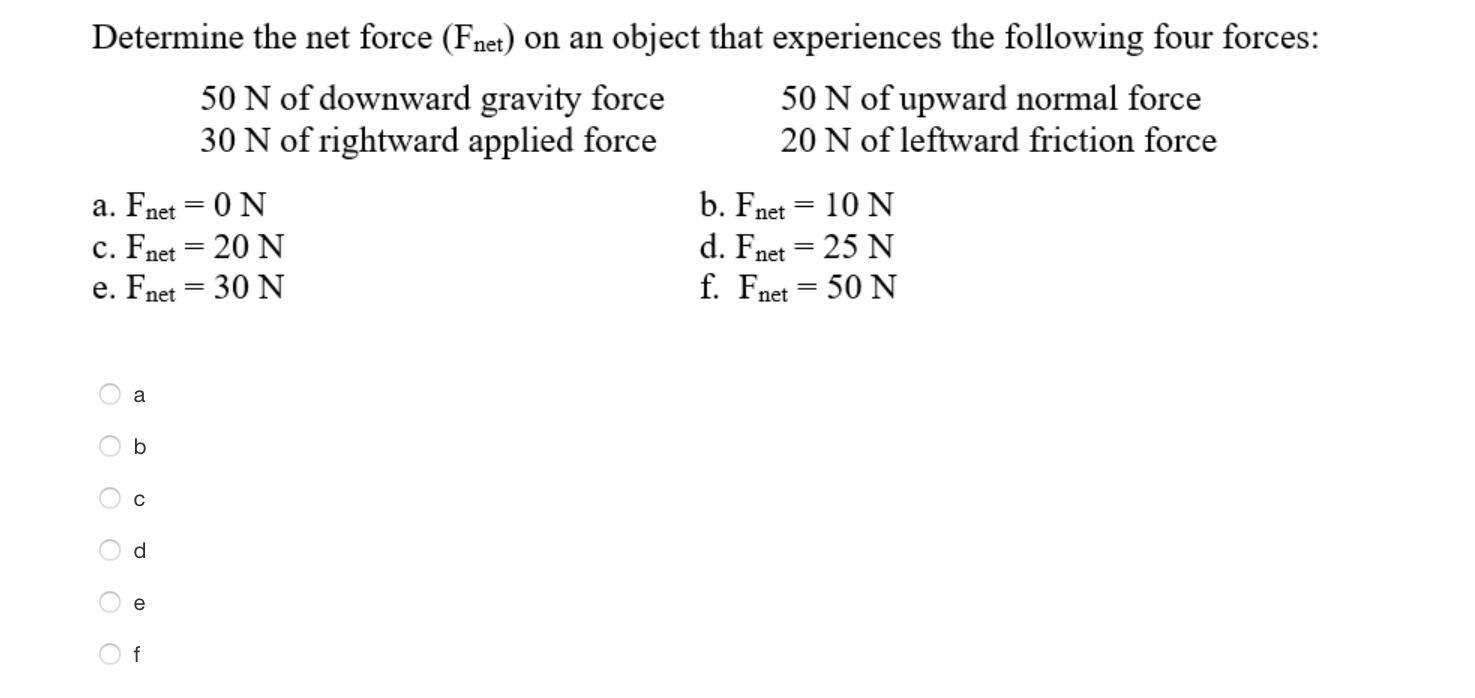 Determine the net force ($F_{net}$) on an object that experiences the following four forces:

50 N of downward gravity force
30 N of rightward applied force

50 N of upward normal force
20 N of leftward friction force

a. $F_{net} = 0$ N
c. $F_{net} = 20$ N
e. $F_{net} = 30$ N

b. $F_{net} = 10$ N
d. $F_{net} = 25$ N
f. $F_{net} = 50$ N

a

b

c

d

e

f